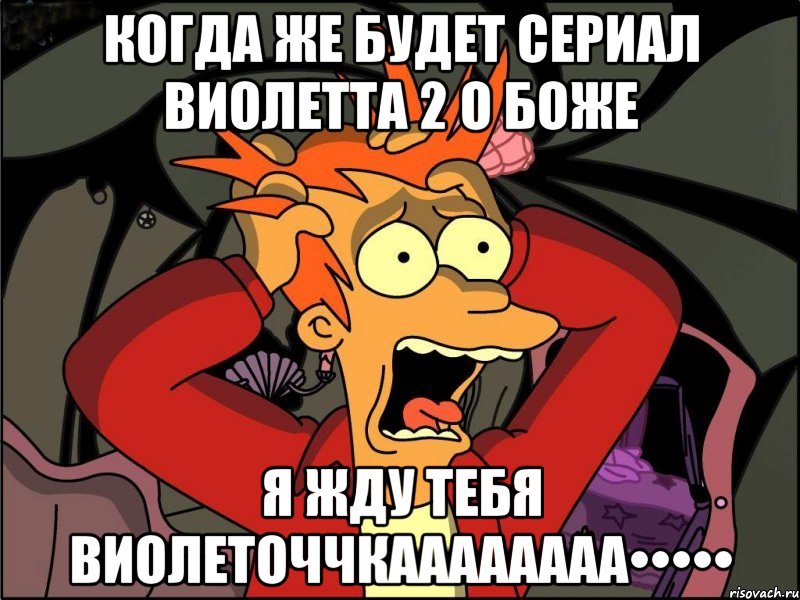 КОГДА ЖЕ БУДЕТ СЕРИАЛ ВИОЛЕТТА 2 О БОЖЕ

Я ЖДУ ТЕБЯ ВИОЛЕТОЧЧКААААААА•••••

risovach.ru